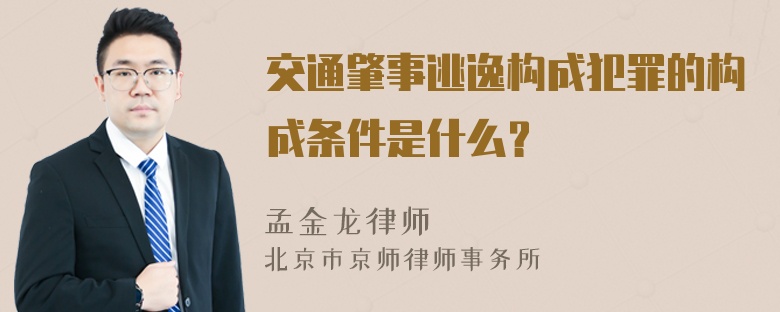 交通肇事逃逸构成犯罪的构成条件是什么？

孟金龙律师
北京市京师律师事务所